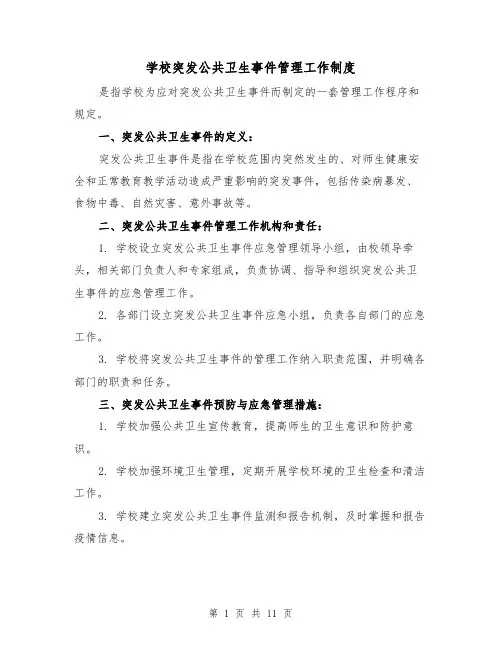 学校突发公共卫生事件管理工作制度

是指学校为应对突发公共卫生事件而制定的一套管理工作程序和规定。

一、突发公共卫生事件的定义：

突发公共卫生事件是指在学校范围内突然发生的、对师生健康安全和正常教育教学活动造成严重影响的突发事件，包括传染病暴发、食物中毒、自然灾害、意外事故等。

二、突发公共卫生事件管理工作机构和责任：

1. 学校设立突发公共卫生事件应急管理领导小组，由校领导牵头，相关部门负责人和专家组成，负责协调、指导和组织突发公共卫生事件的应急管理工作。

2. 各部门设立突发公共卫生事件应急小组，负责各自部门的应急工作。

3. 学校将突发公共卫生事件的管理工作纳入职责范围，并明确各部门的职责和任务。

三、突发公共卫生事件预防与应急管理措施：

1. 学校加强公共卫生宣传教育，提高师生的卫生意识和防护意识。

2. 学校加强环境卫生管理，定期开展学校环境的卫生检查和清洁工作。

3. 学校建立突发公共卫生事件监测和报告机制，及时掌握和报告疫情信息。

第 1 页 共 11 页